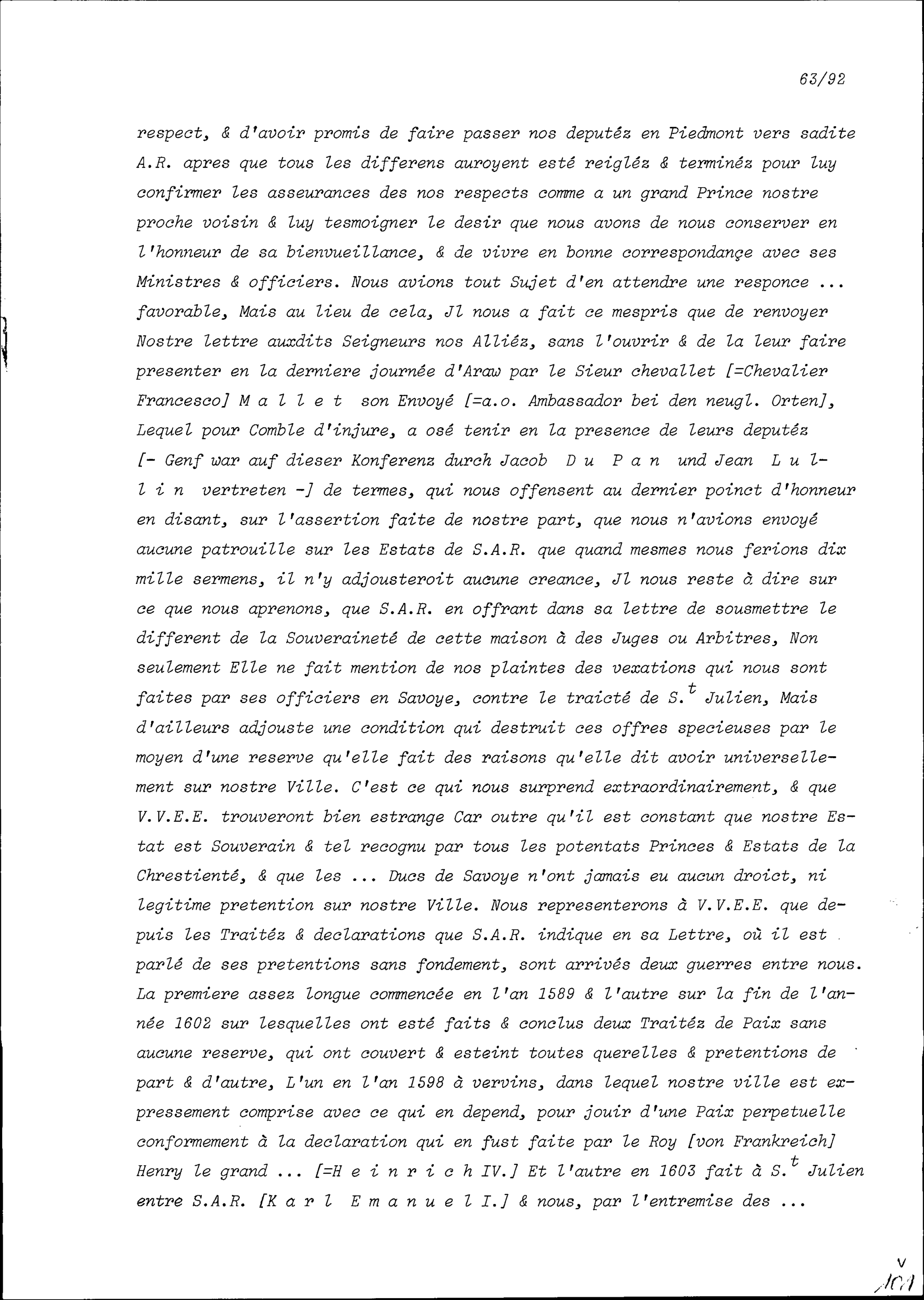 63/92

respect, & d'avoir promis de faire passer nos deputéz en Piedmont vers sadite A.R. apres que tous les differens auroyent esté reigléz & terminéz pour luy confirmer les asseurances des nos respects comme a un grand Prince nostre proche voisin & luy tesmoigner le desir que nous avons de nous conserver en l'honneur de sa bienvueillance, & de vivre en bonne correspondançe avec ses Ministres & officiers. Nous avions tout Sujet d'en attendre une responce ... favorable, Mais au lieu de cela, Jl nous a fait ce mespris que de renvoyer Nostre lettre auxdits Seigneurs nos Alliéz, sans l'ouvrir & de la leur faire presenter en la derniere journée d'Araw par le Sieur chevallet [=Chevalier Francesco] M a l l e t son Envoyé [=a.o. Ambassador bei den neugl. Orten], Lequel pour Comble d'injure, a osé tenir en la presence de leurs deputéz [- Genf war auf dieser Konferenz durch Jacob D u P a n und Jean L u l l i n vertreten -] de termes, qui nous offensent au dernier poinct d'honneur en disant, sur l'assertion faite de nostre part, que nous n'avions envoyé aucune patrouille sur les Estats de S.A.R. que quand mesmes nous ferions dix mille sermens, il n'y adjousteroit aucune creance, Jl nous reste à dire sur ce que nous aprenons, que S.A.R. en offrant dans sa lettre de sousmettre le different de la Souveraineté de cette maison à des Juges ou Arbitres, Non seulement Elle ne fait mention de nos plaintes des vexations qui nous sont faites par ses officiers en Savoye, contre le traicté de S.$^t$ Julien, Mais d'ailleurs adjouste une condition qui destruit ces offres specieuses par le moyen d'une reserve qu'elle fait des raisons qu'elle dit avoir universellement sur nostre Ville. C'est ce qui nous surprend extraordinairement, & que V.V.E.E. trouveront bien estrange Car outre qu'il est constant que nostre Estat est Souverain & tel recognu par tous les potentats Princes & Estats de la Chrestienté, & que les ... Ducs de Savoye n'ont jamais eu aucun droict, ni legitime pretention sur nostre Ville. Nous representerons à V.V.E.E. que depuis les Traitéz & declarations que S.A.R. indique en sa Lettre, où il est parlé de ses pretentions sans fondement, sont arrivés deux guerres entre nous. La premiere assez longue commencée en l'an 1589 & l'autre sur la fin de l'année 1602 sur lesquelles ont esté faits & conclus deux Traitéz de Paix sans aucune reserve, qui ont couvert & esteint toutes querelles & pretentions de part & d'autre, L'un en l'an 1598 à vervins, dans lequel nostre ville est expressement comprise avec ce qui en depend, pour jouir d'une Paix perpetuelle conformement à la declaration qui en fust faite par le Roy [von Frankreich] Henry le grand ... [=H e i n r i c h IV.] Et l'autre en 1603 fait à S.$^t$ Julien entre S.A.R. [K a r l E m a n u e l I.] & nous, par l'entremise des ...

v
101